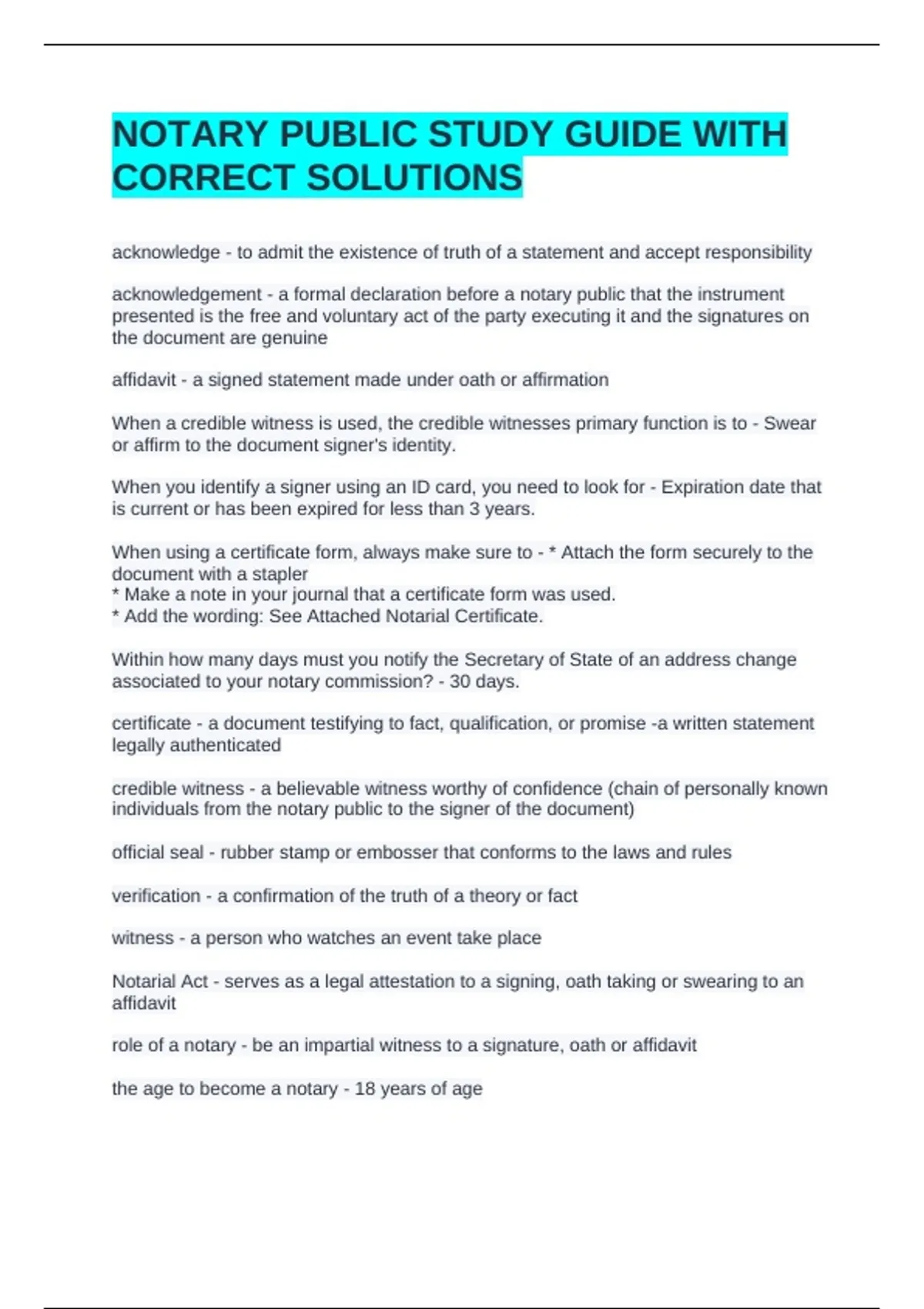 NOTARY PUBLIC STUDY GUIDE WITH CORRECT SOLUTIONS

acknowledge - to admit the existence of truth of a statement and accept responsibility

acknowledgement - a formal declaration before a notary public that the instrument presented is the free and voluntary act of the party executing it and the signatures on the document are genuine

affidavit - a signed statement made under oath or affirmation

When a credible witness is used, the credible witnesses primary function is to - Swear or affirm to the document signer's identity.

When you identify a signer using an ID card, you need to look for - Expiration date that is current or has been expired for less than 3 years.

When using a certificate form, always make sure to - * Attach the form securely to the document with a stapler
* Make a note in your journal that a certificate form was used.
* Add the wording: See Attached Notarial Certificate.

Within how many days must you notify the Secretary of State of an address change associated to your notary commission? - 30 days.

certificate - a document testifying to fact, qualification, or promise -a written statement legally authenticated

credible witness - a believable witness worthy of confidence (chain of personally known individuals from the notary public to the signer of the document)

official seal - rubber stamp or embosser that conforms to the laws and rules

verification - a confirmation of the truth of a theory or fact

witness - a person who watches an event take place

Notarial Act - serves as a legal attestation to a signing, oath taking or swearing to an affidavit

role of a notary - be an impartial witness to a signature, oath or affidavit

the age to become a notary - 18 years of age